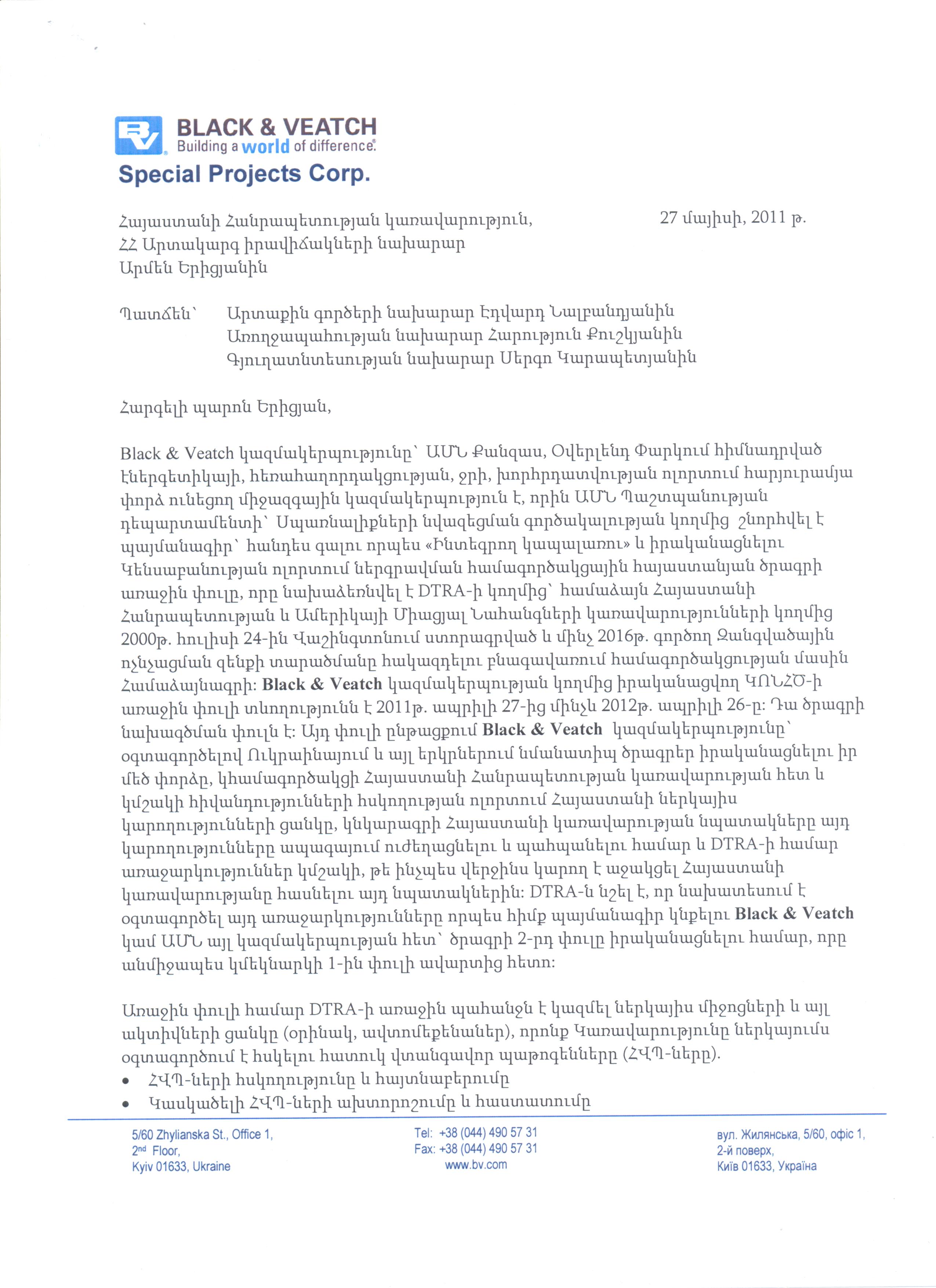 BLACK & VEATCH
Building a world of difference.
Special Projects Corp.

Հայաստանի Հանրապետության կառավարություն,
ՀՀ Արտակարգ իրավիճակների նախարար
Արմեն Երիցյանին

27 մայիսի, 2011 թ.

Պատճեն՝ Արտաքին գործերի նախարար Էդվարդ Նալբանդյանին
Առողջապահության նախարար Հարություն Քուշկյանին
Գյուղատնտեսության նախարար Սերգո Կարապետյանին

Հարգելի պարոն Երիցյան,

Black & Veatch կազմակերպությունը՝ ԱՄՆ Քանզաս, Օվերլենդ Փարկում հիմնադրված էներգետիկայի, հեռահաղորդակցության, ջրի, խորհրդատվության ոլորտում հարյուրամյա փորձ ունեցող միջազգային կազմակերպություն է, որին ԱՄՆ Պաշտպանության դեպարտամենտի՝ Սպառնալիքների նվազեցման գործակալության կողմից շնորհվել է պայմանագիր՝ հանդես գալու որպես «Ինտեգրող կապալառու» և իրականացնելու Կենսաբանության ոլորտում ներգրավման համագործակցային հայաստանյան ծրագրի առաջին փուլը, որը նախաձեռնվել է DTRA-ի կողմից՝ համաձայն Հայաստանի Հանրապետության և Ամերիկայի Միացյալ Նահանգների կառավարությունների կողմից 2000թ. հուլիսի 24-ին Վաշինգտոնում ստորագրված և մինչ 2016թ. գործող Զանգվածային ոչնչացման զենքի տարածմանը հակազդելու բնագավառում համագործակցության մասին Համաձայնագրի: Black & Veatch կազմակերպության կողմից իրականացվող ԿՈՆՀԾ-ի առաջին փուլի տևողությունն է 2011թ. ապրիլի 27-ից մինչև 2012թ. ապրիլի 26-ը: Դա ծրագրի նախագծման փուլն է: Այդ փուլի ընթացքում Black & Veatch կազմակերպությունը՝ օգտագործելով Ուկրաինայում և այլ երկրներում նմանատիպ ծրագրեր իրականացնելու իր մեծ փորձը, կհամագործակցի Հայաստանի Հանրապետության կառավարության հետ և կմշակի հիվանդությունների հսկողության ոլորտում Հայաստանի ներկայիս կարողությունների ցանկը, կնկարագրի Հայաստանի կառավարության նպատակները այդ կարողությունները ապագայում ուժեղացնելու և պահպանելու համար և DTRA-ի համար առաջարկություններ կմշակի, թե ինչպես վերջինս կարող է աջակցել Հայաստանի կառավարությանը հասնելու այդ նպատակներին: DTRA-ն նշել է, որ նախատեսում է օգտագործել այդ առաջարկությունները որպես հիմք պայմանագիր կնքելու Black & Veatch կամ ԱՄՆ այլ կազմակերպության հետ՝ ծրագրի 2-րդ փուլը իրականացնելու համար, որը անմիջապես կմեկնարկի 1-ին փուլի ավարտից հետո:

Առաջին փուլի համար DTRA-ի առաջին պահանջն է կազմել ներկայիս միջոցների և այլ ակտիվների ցանկը (օրինակ, ավտոմեքենաներ), որոնք Կառավարությունը ներկայումս օգտագործում է հսկելու հատուկ վտանգավոր պաթոգենները (ՀՎՊ-ները).
• ՀՎՊ-ների հսկողությունը և հայտնաբերումը
• Կասկածելի ՀՎՊ-ների ախտորոշումը և հաստատումը

5/60 Zhylianska St., Office 1,
2nd Floor,
Kyiv 01633, Ukraine

Tel: +38 (044) 490 57 31
Fax: +38 (044) 490 57 31
www.bv.com

вул. Жилянська, 5/60, офіс 1,
2-й поверх,
Київ 01633, Україна